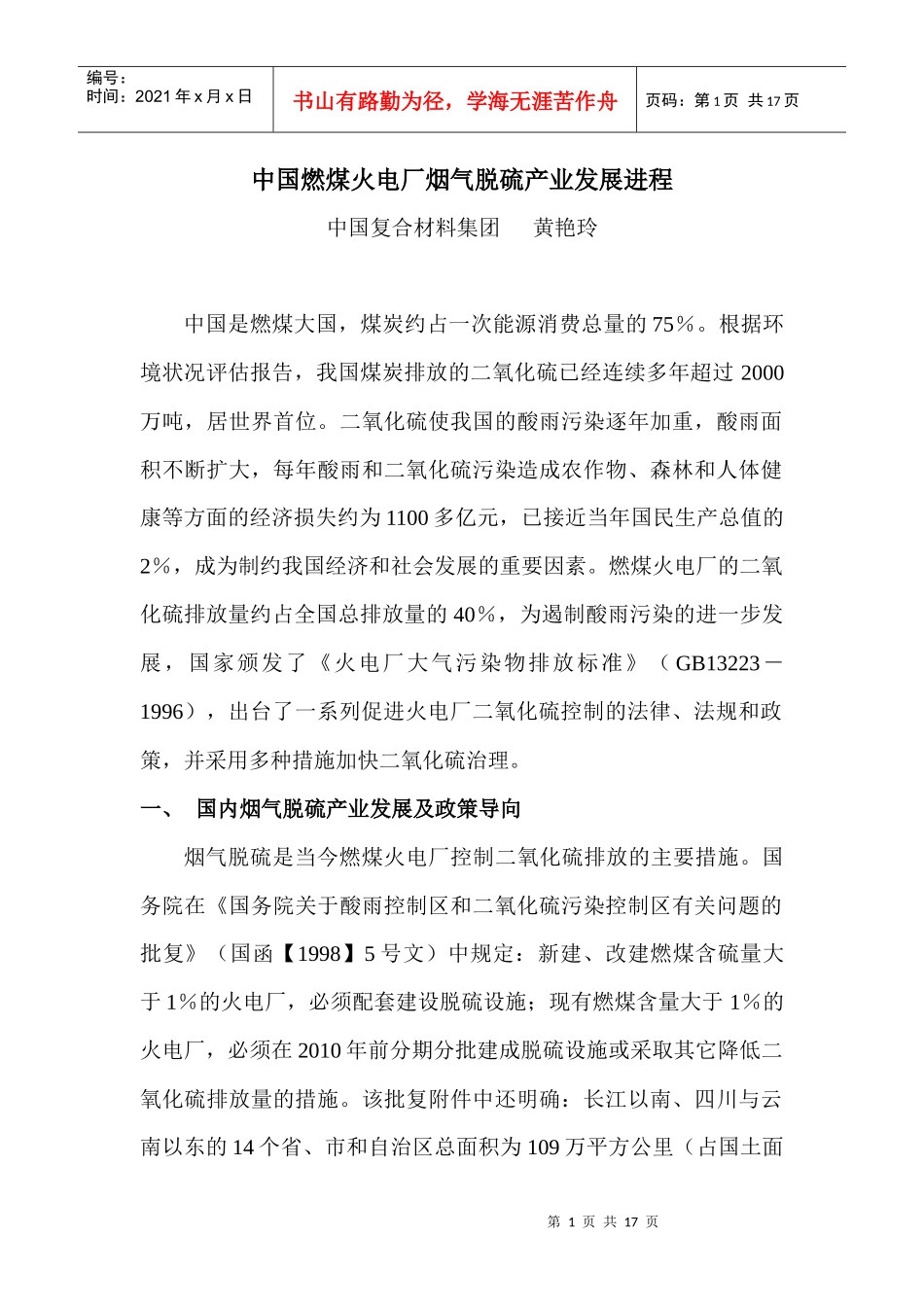 编号：
时间：2021 年 x 月 x 日

书山有路勤为径，学海无涯苦作舟

页码：第 1 页 共 17 页

中国燃煤火电厂烟气脱硫产业发展进程

中国复合材料集团　　黄艳玲

中国是燃煤大国，煤炭约占一次能源消费总量的 75％。根据环境状况评估报告，我国煤炭排放的二氧化硫已经连续多年超过 2000 万吨，居世界首位。二氧化硫使我国的酸雨污染逐年加重，酸雨面积不断扩大，每年酸雨和二氧化硫污染造成农作物、森林和人体健康等方面的经济损失约为 1100 多亿元，已接近当年国民生产总值的 2％，成为制约我国经济和社会发展的重要因素。燃煤火电厂的二氧化硫排放量约占全国总排放量的 40％，为遏制酸雨污染的进一步发展，国家颁发了《火电厂大气污染物排放标准》（GB13223－1996），出台了一系列促进火电厂二氧化硫控制的法律、法规和政策，并采用多种措施加快二氧化硫治理。

一、　国内烟气脱硫产业发展及政策导向

烟气脱硫是当今燃煤火电厂控制二氧化硫排放的主要措施。国务院在《国务院关于酸雨控制区和二氧化硫污染控制区有关问题的批复》（国函【1998】5 号文）中规定：新建、改建燃煤含硫量大于 1％的火电厂，必须配套建设脱硫设施；现有燃煤含量大于 1％的火电厂，必须在 2010 年前分期分批建成脱硫设施或采取其它降低二氧化硫排放量的措施。该批复附件中还明确：长江以南、四川与云南以东的 14 个省、市和自治区总面积为 109 万平方公里（占国土面

第 1 页 共 17 页